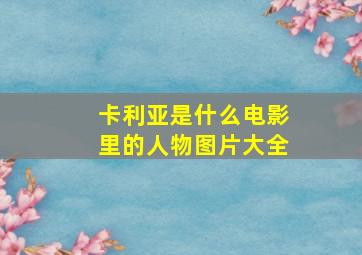 卡利亚是什么电影里的人物图片大全